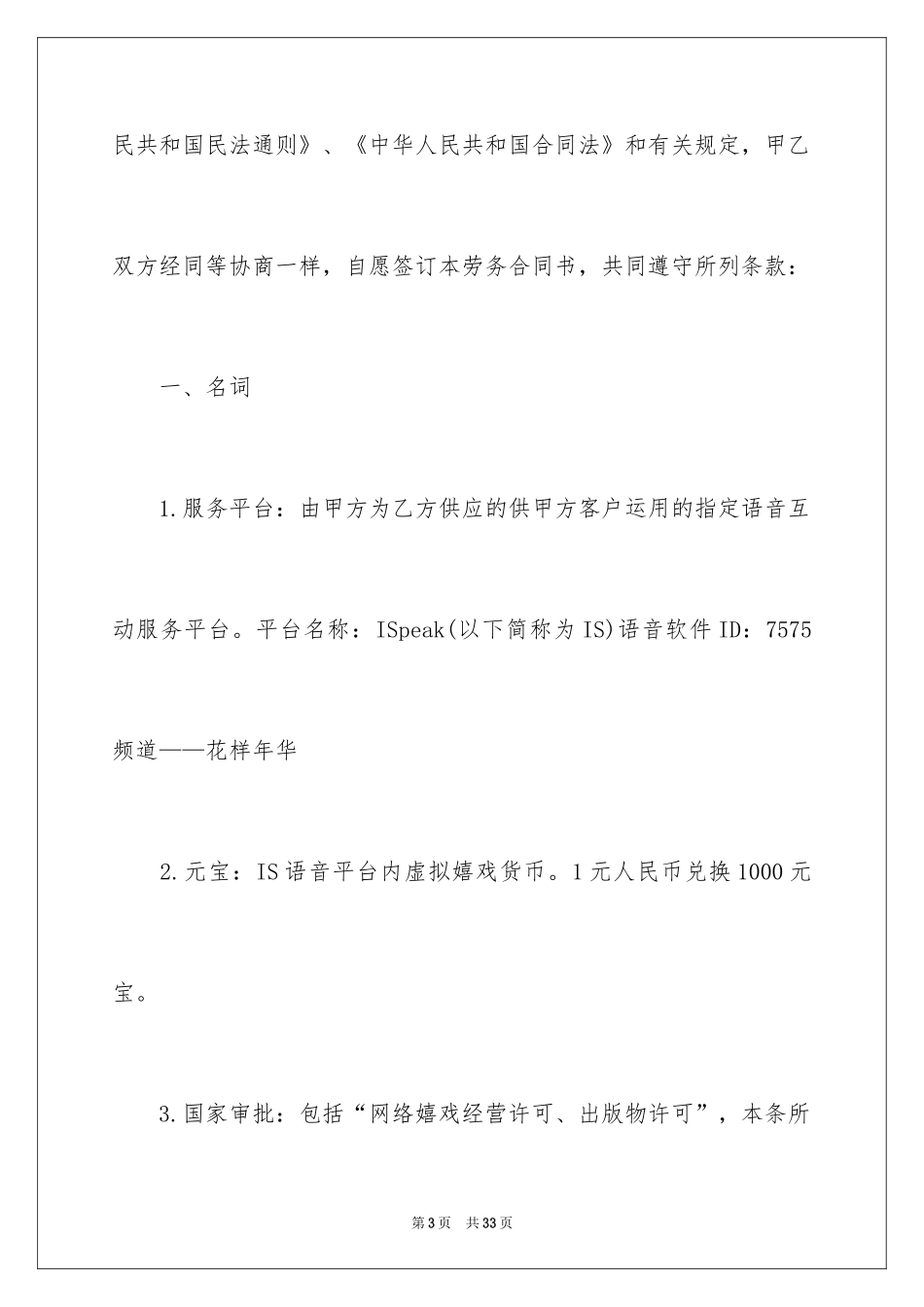 民共和国民法通则》、《中华人民共和国合同法》和有关规定，甲乙双方经同等协商一样，自愿签订本劳务合同书，共同遵守所列条款：

一、名词

1.服务平台：由甲方为乙方供应的供甲方客户运用的指定语音互动服务平台。平台名称：ISpeak(以下简称为IS)语音软件ID：7575频道——花样年华

2.元宝：IS语音平台内虚拟嬉戏货币。1元人民币兑换1000元宝。

3.国家审批：包括“网络嬉戏经营许可、出版物许可”，本条所

第3页　共33页